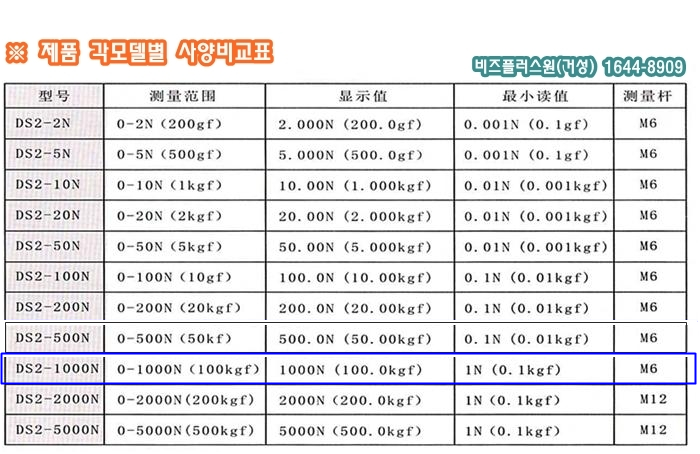 ※ 제품 각모델별 사양비교표

비즈플러스원(거성) 1644-8909

| 型号 | 测量范围 | 显示值 | 最小读值 | 测量杆 |
|---|---|---|---|---|
| DS2-2N | 0-2N (200gf) | 2.000N (200.0gf) | 0.001N (0.1gf) | M6 |
| DS2-5N | 0-5N (500gf) | 5.000N (500.0gf) | 0.001N (0.1gf) | M6 |
| DS2-10N | 0-10N (1kgf) | 10.00N (1.000kgf) | 0.01N (0.001kgf) | M6 |
| DS2-20N | 0-20N (2kgf) | 20.00N (2.000kgf) | 0.01N (0.001kgf) | M6 |
| DS2-50N | 0-50N (5kgf) | 50.00N (5.000kgf) | 0.01N (0.001kgf) | M6 |
| DS2-100N | 0-100N (10gf) | 100.0N (10.00kgf) | 0.1N (0.01kgf) | M6 |
| DS2-200N | 0-200N (20kgf) | 200.0N (20.00kgf) | 0.1N (0.01kgf) | M6 |
| DS2-500N | 0-500N (50kf) | 500.0N (50.00kgf) | 0.1N (0.01kgf) | M6 |
| DS2-1000N | 0-1000N (100kgf) | 1000N (100.0kgf) | 1N (0.1kgf) | M6 |
| DS2-2000N | 0-2000N(200kgf) | 2000N (200.0kgf) | 1N (0.1kgf) | M12 |
| DS2-5000N | 0-5000N(500kgf) | 5000N (500.0kgf) | 1N (0.1kgf) | M12 |